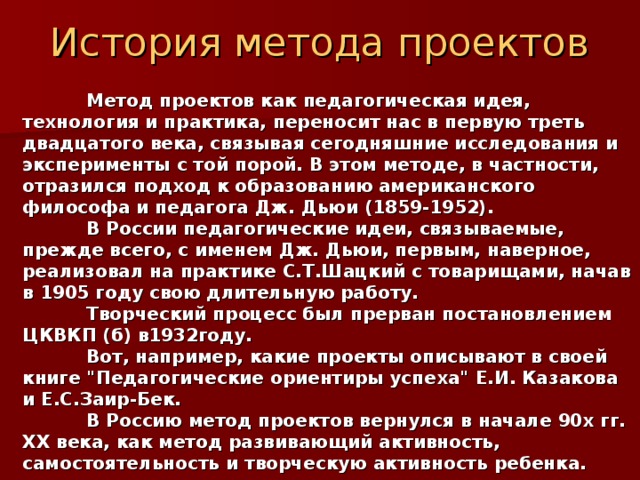 История метода проектов

Метод проектов как педагогическая идея, технология и практика, переносит нас в первую треть двадцатого века, связывая сегодняшние исследования и эксперименты с той порой. В этом методе, в частности, отразился подход к образованию американского философа и педагога Дж. Дьюи (1859-1952).

В России педагогические идеи, связываемые, прежде всего, с именем Дж. Дьюи, первым, наверное, реализовал на практике С.Т.Шацкий с товарищами, начав в 1905 году свою длительную работу.

Творческий процесс был прерван постановлением ЦКВКП (б) в1932году.

Вот, например, какие проекты описывают в своей книге "Педагогические ориентиры успеха" Е.И. Казакова и Е.С.Заир-Бек.

В Россию метод проектов вернулся в начале 90х гг. XX века, как метод развивающий активность, самостоятельность и творческую активность ребенка.